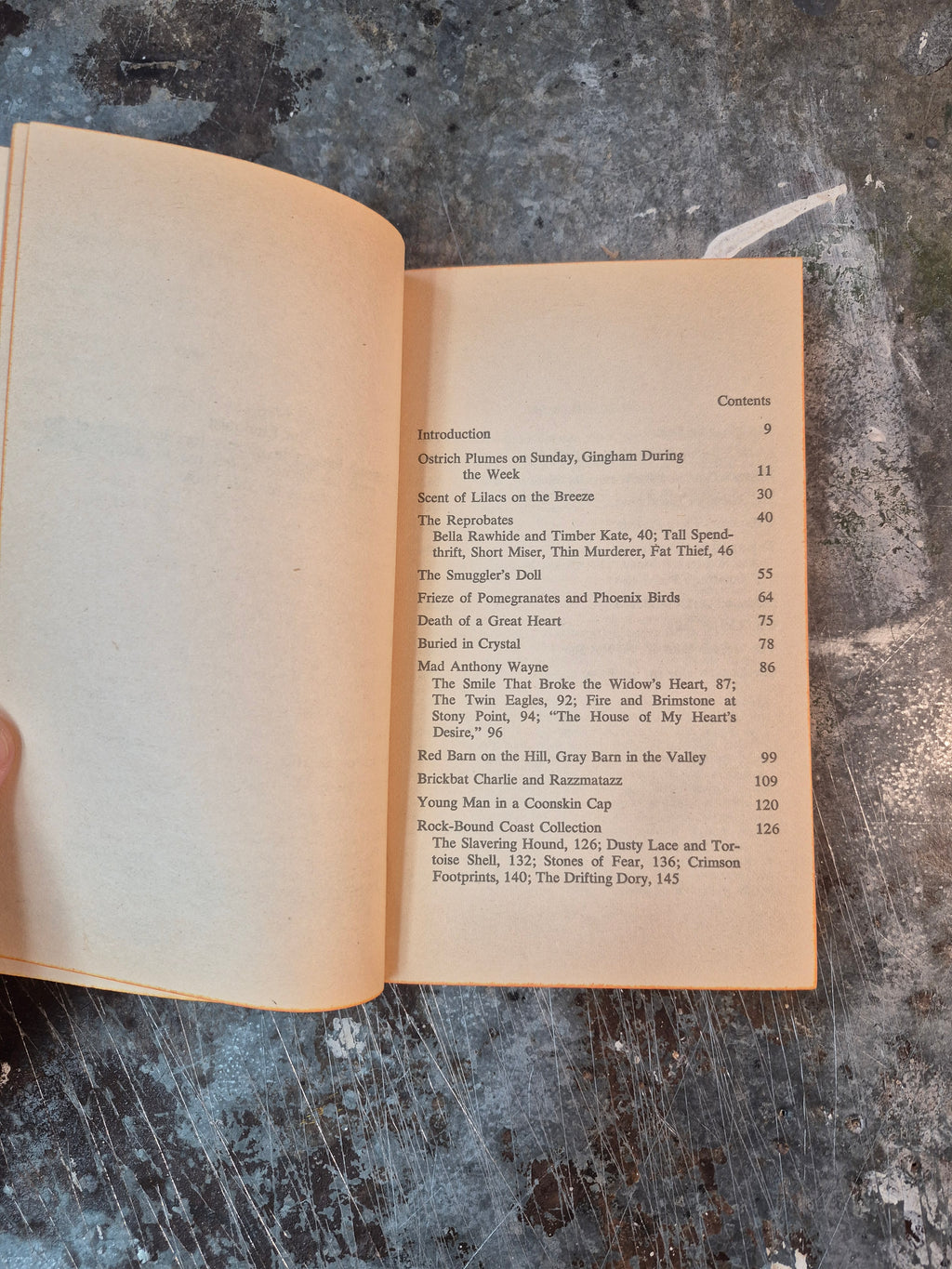 Contents

Introduction 9

Ostrich Plumes on Sunday, Gingham During the Week 11

Scent of Lilacs on the Breeze 30

The Reprobates 40
Bella Rawhide and Timber Kate, 40; Tall Spendthrift, Short Miser, Thin Murderer, Fat Thief, 46

The Smuggler's Doll 55

Frieze of Pomegranates and Phoenix Birds 64

Death of a Great Heart 75

Buried in Crystal 78

Mad Anthony Wayne 86
The Smile That Broke the Widow's Heart, 87; The Twin Eagles, 92; Fire and Brimstone at Stony Point, 94; "The House of My Heart's Desire," 96

Red Barn on the Hill, Gray Barn in the Valley 99

Brickbat Charlie and Razzmatazz 109

Young Man in a Coonskin Cap 120

Rock-Bound Coast Collection 126
The Slavering Hound, 126; Dusty Lace and Tortoise Shell, 132; Stones of Fear, 136; Crimson Footprints, 140; The Drifting Dory, 145